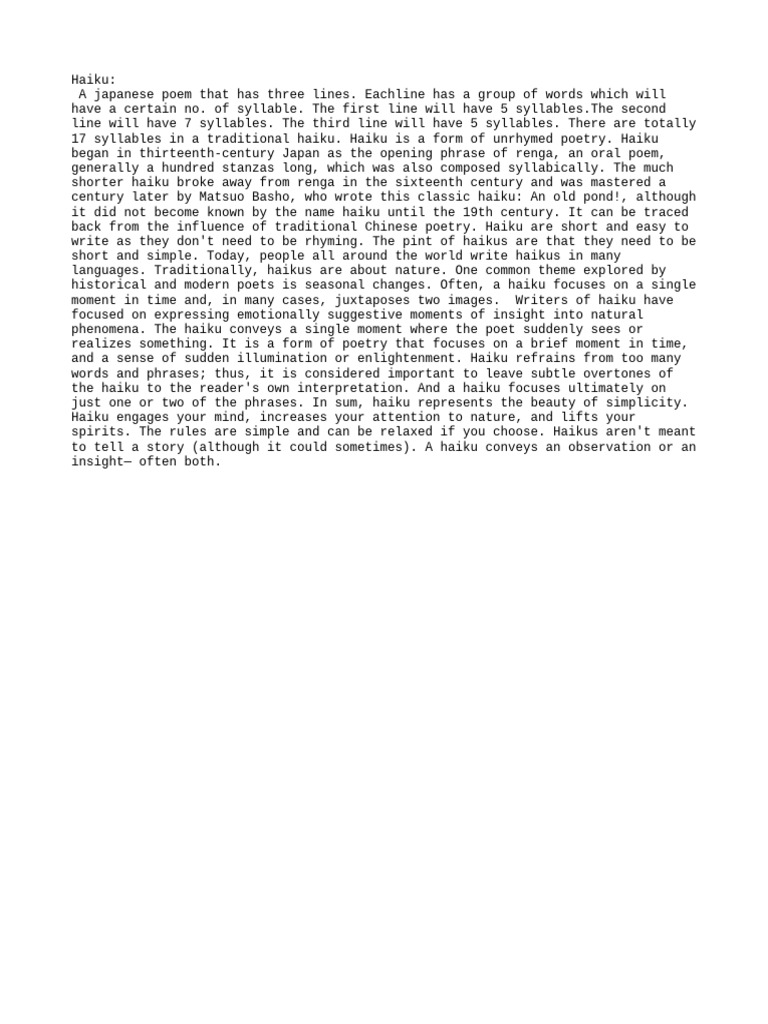 Haiku:

A japanese poem that has three lines. Eachline has a group of words which will have a certain no. of syllable. The first line will have 5 syllables.The second line will have 7 syllables. The third line will have 5 syllables. There are totally 17 syllables in a traditional haiku. Haiku is a form of unrhymed poetry. Haiku began in thirteenth-century Japan as the opening phrase of renga, an oral poem, generally a hundred stanzas long, which was also composed syllabically. The much shorter haiku broke away from renga in the sixteenth century and was mastered a century later by Matsuo Basho, who wrote this classic haiku: An old pond!, although it did not become known by the name haiku until the 19th century. It can be traced back from the influence of traditional Chinese poetry. Haiku are short and easy to write as they don't need to be rhyming. The pint of haikus are that they need to be short and simple. Today, people all around the world write haikus in many languages. Traditionally, haikus are about nature. One common theme explored by historical and modern poets is seasonal changes. Often, a haiku focuses on a single moment in time and, in many cases, juxtaposes two images.  Writers of haiku have focused on expressing emotionally suggestive moments of insight into natural phenomena. The haiku conveys a single moment where the poet suddenly sees or realizes something. It is a form of poetry that focuses on a brief moment in time, and a sense of sudden illumination or enlightenment. Haiku refrains from too many words and phrases; thus, it is considered important to leave subtle overtones of the haiku to the reader's own interpretation. And a haiku focuses ultimately on just one or two of the phrases. In sum, haiku represents the beauty of simplicity. Haiku engages your mind, increases your attention to nature, and lifts your spirits. The rules are simple and can be relaxed if you choose. Haikus aren't meant to tell a story (although it could sometimes). A haiku conveys an observation or an insight— often both.